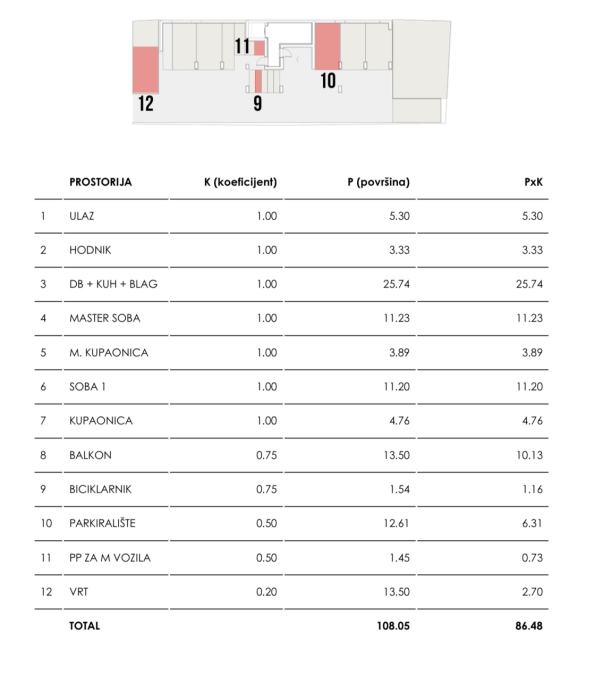 11
10
12
9

|  | PROSTORIJA | K (koeficijent) | P (površina) | PxK |
|---|---|---|---|---|
| 1 | ULAZ | 1.00 | 5.30 | 5.30 |
| 2 | HODNIK | 1.00 | 3.33 | 3.33 |
| 3 | DB + KUH + BLAG | 1.00 | 25.74 | 25.74 |
| 4 | MASTER SOBA | 1.00 | 11.23 | 11.23 |
| 5 | M. KUPAONICA | 1.00 | 3.89 | 3.89 |
| 6 | SOBA 1 | 1.00 | 11.20 | 11.20 |
| 7 | KUPAONICA | 1.00 | 4.76 | 4.76 |
| 8 | BALKON | 0.75 | 13.50 | 10.13 |
| 9 | BICIKLARNIK | 0.75 | 1.54 | 1.16 |
| 10 | PARKIRALIŠTE | 0.50 | 12.61 | 6.31 |
| 11 | PP ZA M VOZILA | 0.50 | 1.45 | 0.73 |
| 12 | VRT | 0.20 | 13.50 | 2.70 |
|  | TOTAL |  | 108.05 | 86.48 |